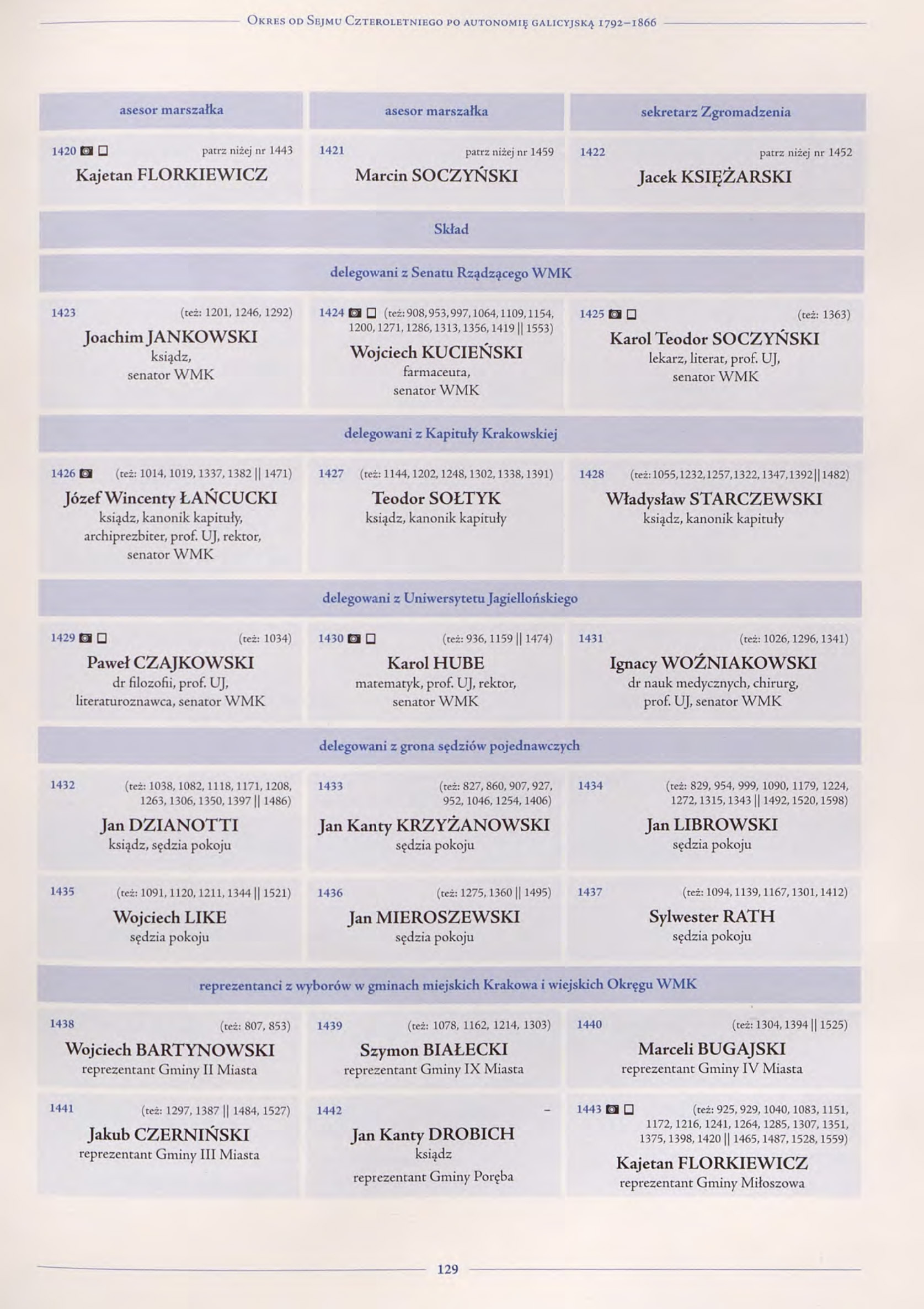 Okres od Sejmu Czteroletniego po autonomię galicyjską 1792–1866

asesor marszałka

1420 patrz niżej nr 1443
Kajetan FLORKIEWICZ

asesor marszałka

1421 patrz niżej nr 1459
Marcin SOCZYŃSKI

sekretarz Zgromadzenia

1422 patrz niżej nr 1452
Jacek KSIĘŻARSKI

Skład

delegowani z Senatu Rządzącego WMK

1423 (też: 1201, 1246, 1292)
Joachim JANKOWSKI
ksiądz,
senator WMK

1424 (też: 908, 953, 997, 1064, 1109, 1154, 1200, 1271, 1286, 1313, 1356, 1419 || 1553)
Wojciech KUCIEŃSKI
farmaceuta,
senator WMK

1425 (też: 1363)
Karol Teodor SOCZYŃSKI
lekarz, literat, prof. UJ,
senator WMK

delegowani z Kapituły Krakowskiej

1426 (też: 1014, 1019, 1337, 1382 || 1471)
Józef Wincenty ŁAŃCUCKI
ksiądz, kanonik kapituły,
archiprezbiter, prof. UJ, rektor,
senator WMK

1427 (też: 1144, 1202, 1248, 1302, 1338, 1391)
Teodor SOŁTYK
ksiądz, kanonik kapituły

1428 (też: 1055, 1232, 1257, 1322, 1347, 1392 || 1482)
Władysław STARCZEWSKI
ksiądz, kanonik kapituły

delegowani z Uniwersytetu Jagiellońskiego

1429 (też: 1034)
Paweł CZAJKOWSKI
dr filozofii, prof. UJ,
literaturoznawca, senator WMK

1430 (też: 936, 1159 || 1474)
Karol HUBE
matematyk, prof. UJ, rektor,
senator WMK

1431 (też: 1026, 1296, 1341)
Ignacy WOŹNIAKOWSKI
dr nauk medycznych, chirurg,
prof. UJ, senator WMK

delegowani z grona sędziów pojednawczych

1432 (też: 1038, 1082, 1118, 1171, 1208, 1263, 1306, 1350, 1397 || 1486)
Jan DZIANOTTI
ksiądz, sędzia pokoju

1433 (też: 827, 860, 907, 927, 952, 1046, 1254, 1406)
Jan Kanty KRZYŻANOWSKI
sędzia pokoju

1434 (też: 829, 954, 999, 1090, 1179, 1224, 1272, 1315, 1343 || 1492, 1520, 1598)
Jan LIBROWSKI
sędzia pokoju

1435 (też: 1091, 1120, 1211, 1344 || 1521)
Wojciech LIKE
sędzia pokoju

1436 (też: 1275, 1360 || 1495)
Jan MIEROSZEWSKI
sędzia pokoju

1437 (też: 1094, 1139, 1167, 1301, 1412)
Sylwester RATH
sędzia pokoju

reprezentanci z wyborów w gminach miejskich Krakowa i wiejskich Okręgu WMK

1438 (też: 807, 853)
Wojciech BARTYNOWSKI
reprezentant Gminy II Miasta

1439 (też: 1078, 1162, 1214, 1303)
Szymon BIAŁECKI
reprezentant Gminy IX Miasta

1440 (też: 1304, 1394 || 1525)
Marceli BUGAJSKI
reprezentant Gminy IV Miasta

1441 (też: 1297, 1387 || 1484, 1527)
Jakub CZERNIŃSKI
reprezentant Gminy III Miasta

1442 –
Jan Kanty DROBICH
ksiądz
reprezentant Gminy Poręba

1443 (też: 925, 929, 1040, 1083, 1151, 1172, 1216, 1241, 1264, 1285, 1307, 1351, 1375, 1398, 1420 || 1465, 1487, 1528, 1559)
Kajetan FLORKIEWICZ
reprezentant Gminy Miłoszowa

129